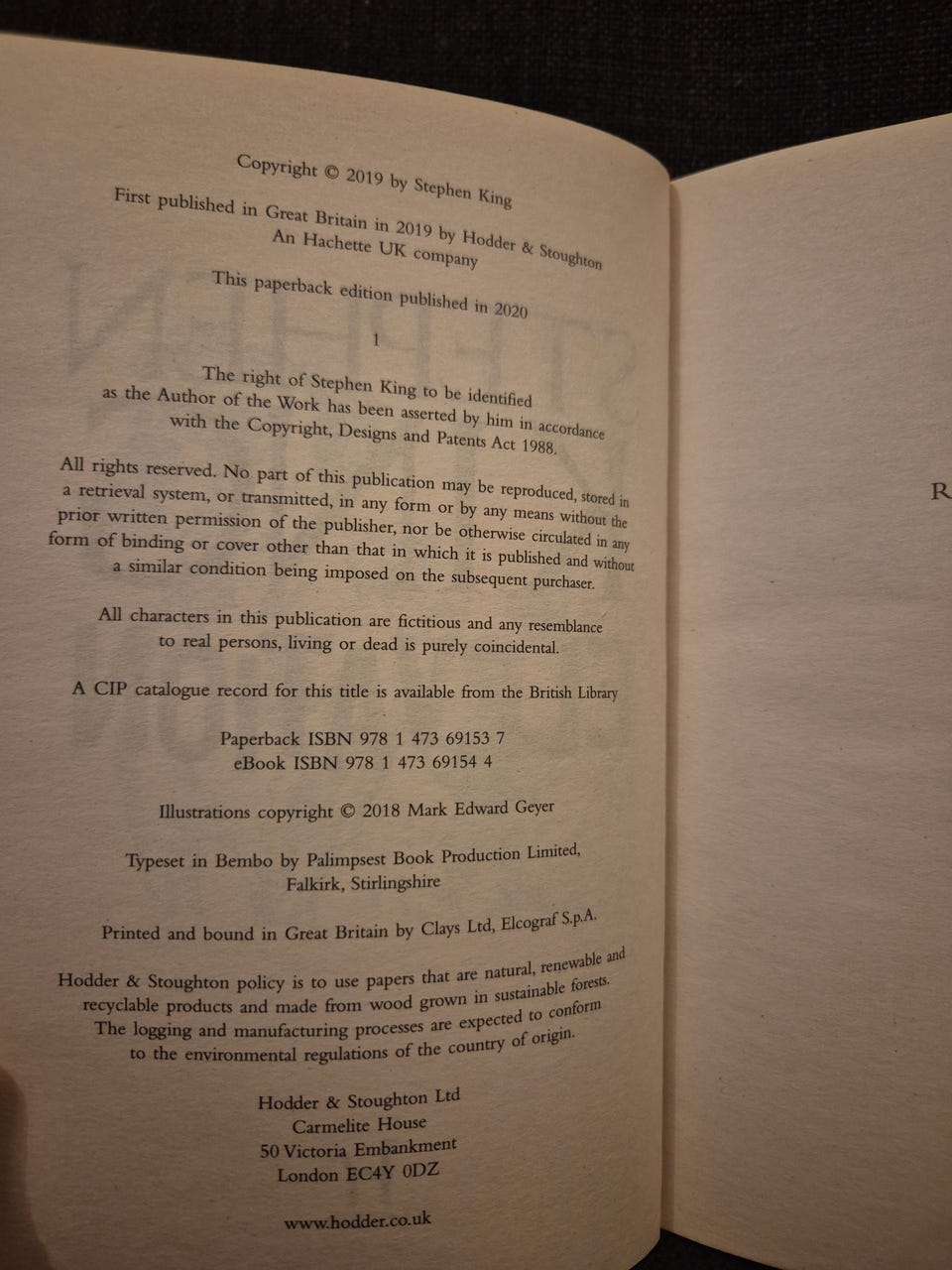 Copyright © 2019 by Stephen King

First published in Great Britain in 2019 by Hodder & Stoughton
An Hachette UK company

This paperback edition published in 2020

1

The right of Stephen King to be identified as the Author of the Work has been asserted by him in accordance with the Copyright, Designs and Patents Act 1988.

All rights reserved. No part of this publication may be reproduced, stored in a retrieval system, or transmitted, in any form or by any means without the prior written permission of the publisher, nor be otherwise circulated in any form of binding or cover other than that in which it is published and without a similar condition being imposed on the subsequent purchaser.

All characters in this publication are fictitious and any resemblance to real persons, living or dead is purely coincidental.

A CIP catalogue record for this title is available from the British Library

Paperback ISBN 978 1 473 69153 7
eBook ISBN 978 1 473 69154 4

Illustrations copyright © 2018 Mark Edward Geyer

Typeset in Bembo by Palimpsest Book Production Limited,
Falkirk, Stirlingshire

Printed and bound in Great Britain by Clays Ltd, Elcograf S.p.A.

Hodder & Stoughton policy is to use papers that are natural, renewable and recyclable products and made from wood grown in sustainable forests. The logging and manufacturing processes are expected to conform to the environmental regulations of the country of origin.

Hodder & Stoughton Ltd
Carmelite House
50 Victoria Embankment
London EC4Y 0DZ

www.hodder.co.uk

R